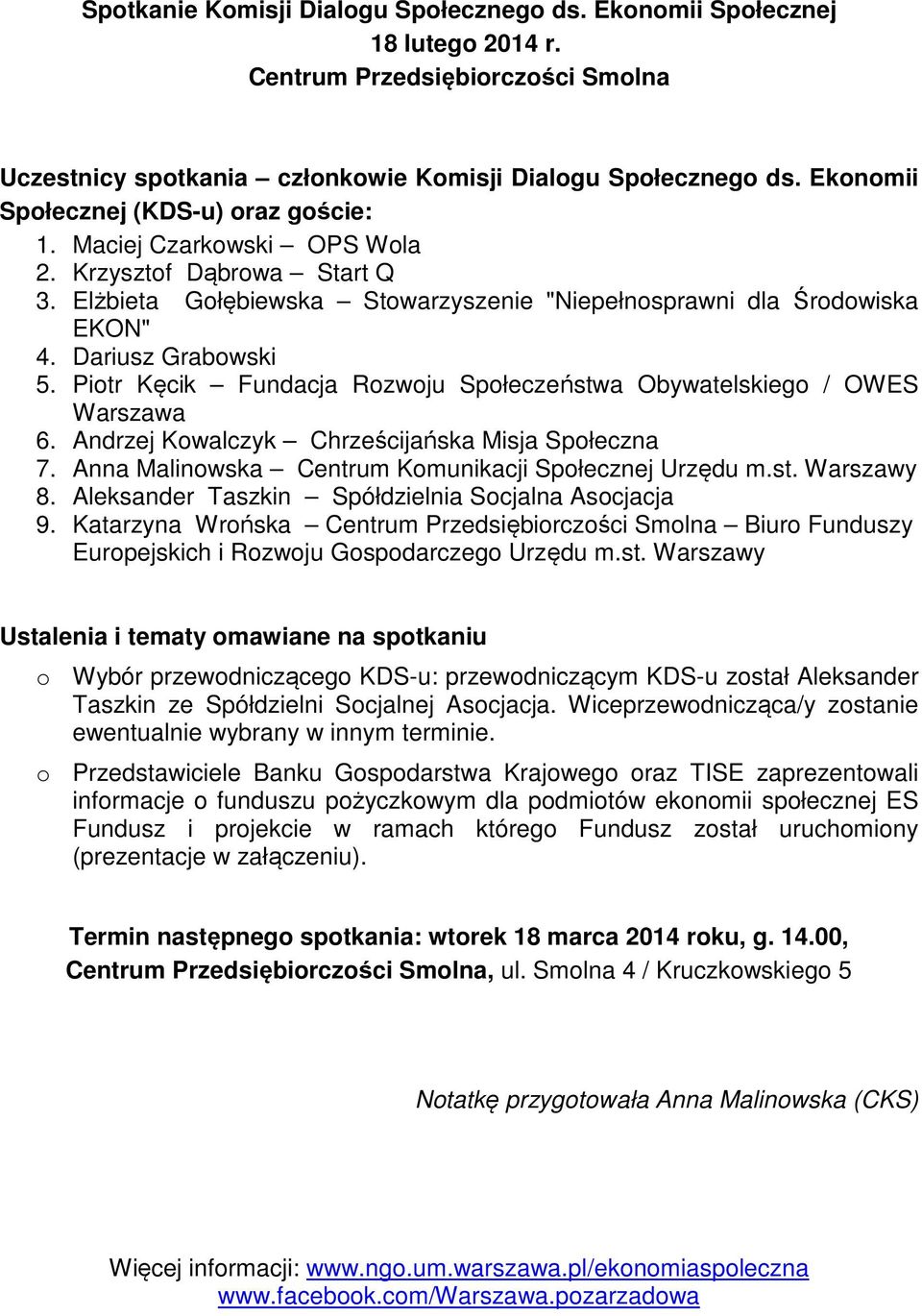 Spotkanie Komisji Dialogu Społecznego ds. Ekonomii Społecznej
18 lutego 2014 r.
Centrum Przedsiębiorczości Smolna

Uczestnicy spotkania – członkowie Komisji Dialogu Społecznego ds. Ekonomii Społecznej (KDS-u) oraz goście:
1. Maciej Czarkowski – OPS Wola
2. Krzysztof Dąbrowa – Start Q
3. Elżbieta Gołębiewska – Stowarzyszenie "Niepełnosprawni dla Środowiska EKON"
4. Dariusz Grabowski
5. Piotr Kęcik – Fundacja Rozwoju Społeczeństwa Obywatelskiego / OWES Warszawa
6. Andrzej Kowalczyk – Chrześcijańska Misja Społeczna
7. Anna Malinowska – Centrum Komunikacji Społecznej Urzędu m.st. Warszawy
8. Aleksander Taszkin – Spółdzielnia Socjalna Asocjacja
9. Katarzyna Wrońska – Centrum Przedsiębiorczości Smolna – Biuro Funduszy Europejskich i Rozwoju Gospodarczego Urzędu m.st. Warszawy

Ustalenia i tematy omawiane na spotkaniu

o Wybór przewodniczącego KDS-u: przewodniczącym KDS-u został Aleksander Taszkin ze Spółdzielni Socjalnej Asocjacja. Wiceprzewodnicząca/y zostanie ewentualnie wybrany w innym terminie.

o Przedstawiciele Banku Gospodarstwa Krajowego oraz TISE zaprezentowali informacje o funduszu pożyczkowym dla podmiotów ekonomii społecznej ES Fundusz i projekcie w ramach którego Fundusz został uruchomiony (prezentacje w załączeniu).

Termin następnego spotkania: wtorek 18 marca 2014 roku, g. 14.00,
Centrum Przedsiębiorczości Smolna, ul. Smolna 4 / Kruczkowskiego 5

Notatkę przygotowała Anna Malinowska (CKS)

Więcej informacji: www.ngo.um.warszawa.pl/ekonomiaspoleczna
www.facebook.com/Warszawa.pozarzadowa